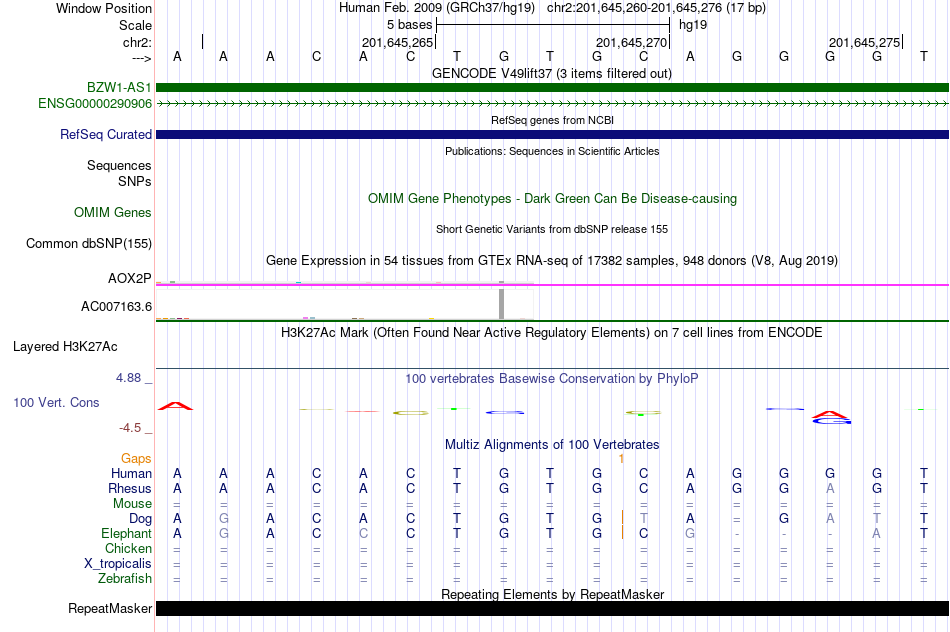 Window Position Human Feb. 2009 (GRCh37/hg19) chr2:201,645,260-201,645,276 (17 bp)
Scale 5 bases hg19
chr2: 201,645,265 201,645,270 201,645,275
---> A A A C A C T G T G C A G G G G T
GENCODE V49lift37 (3 items filtered out)
BZW1-AS1
ENSG00000290906
RefSeq genes from NCBI
RefSeq Curated
Publications: Sequences in Scientific Articles
Sequences
SNPs
OMIM Gene Phenotypes - Dark Green Can Be Disease-causing
OMIM Genes
Short Genetic Variants from dbSNP release 155
Common dbSNP(155)
Gene Expression in 54 tissues from GTEx RNA-seq of 17382 samples, 948 donors (V8, Aug 2019)
AOX2P
AC007163.6
H3K27Ac Mark (Often Found Near Active Regulatory Elements) on 7 cell lines from ENCODE
Layered H3K27Ac
4.88 _
100 vertebrates Basewise Conservation by PhyloP
100 Vert. Cons
-4.5 _
Multiz Alignments of 100 Vertebrates
Gaps 1
Human A A A C A C T G T G C A G G G G T
Rhesus A A A C A C T G T G C A G G A G T
Mouse = = = = = = = = = = = = = = = = =
Dog A G A C A C T G T G T A = G A T T
Elephant A G A C C C T G T G C G - - - A T
Chicken = = = = = = = = = = = = = = = = =
X_tropicalis = = = = = = = = = = = = = = = = =
Zebrafish = = = = = = = = = = = = = = = = =
Repeating Elements by RepeatMasker
RepeatMasker